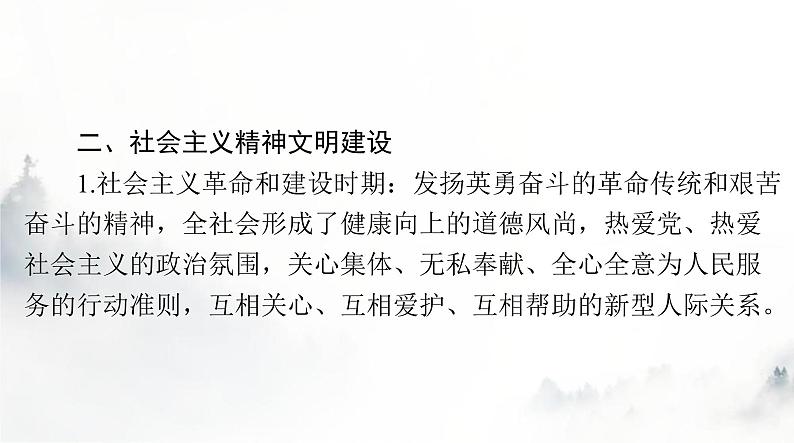 二、社会主义精神文明建设

1.社会主义革命和建设时期：发扬英勇奋斗的革命传统和艰苦奋斗的精神，全社会形成了健康向上的道德风尚，热爱党、热爱社会主义的政治氛围，关心集体、无私奉献、全心全意为人民服务的行动准则，互相关心、互相爱护、互相帮助的新型人际关系。